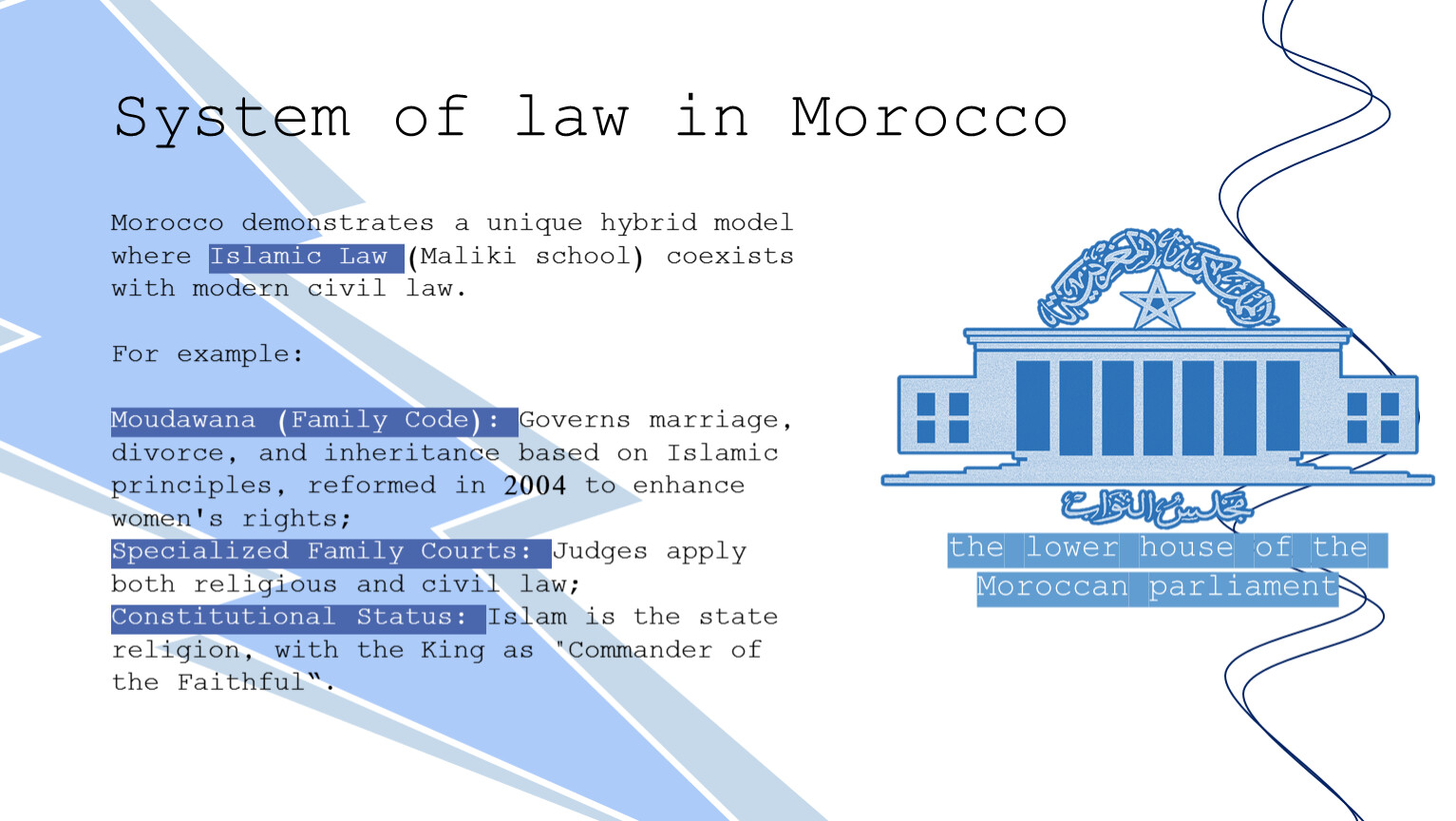 System of law in Morocco

Morocco demonstrates a unique hybrid model where Islamic Law (Maliki school) coexists with modern civil law.

For example:

Moudawana (Family Code): Governs marriage, divorce, and inheritance based on Islamic principles, reformed in 2004 to enhance women's rights;
Specialized Family Courts: Judges apply both religious and civil law;
Constitutional Status: Islam is the state religion, with the King as "Commander of the Faithful".

مجلس النواب

the lower house of the Moroccan parliament